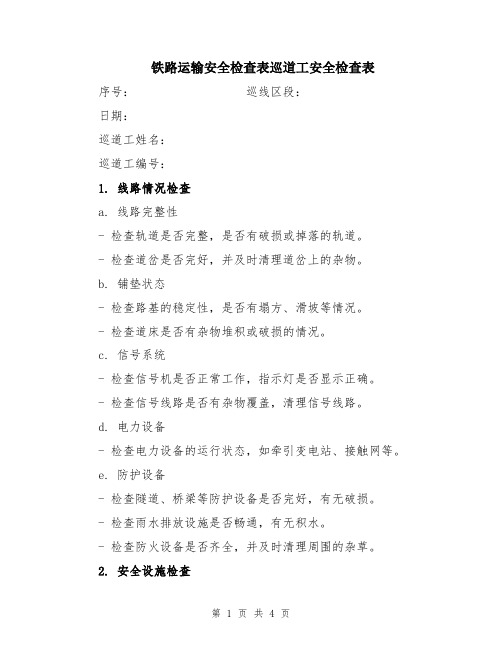 铁路运输安全检查表巡道工安全检查表

序号：　　　　　　　　巡线区段：

日期：

巡道工姓名：

巡道工编号：

1. 线路情况检查

a. 线路完整性

- 检查轨道是否完整，是否有破损或掉落的轨道。

- 检查道岔是否完好，并及时清理道岔上的杂物。

b. 铺垫状态

- 检查路基的稳定性，是否有塌方、滑坡等情况。

- 检查道床是否有杂物堆积或破损的情况。

c. 信号系统

- 检查信号机是否正常工作，指示灯是否显示正确。

- 检查信号线路是否有杂物覆盖，清理信号线路。

d. 电力设备

- 检查电力设备的运行状态，如牵引变电站、接触网等。

e. 防护设备

- 检查隧道、桥梁等防护设备是否完好，有无破损。

- 检查雨水排放设施是否畅通，有无积水。

- 检查防火设备是否齐全，并及时清理周围的杂草。

2. 安全设施检查

第 1 页 共 4 页